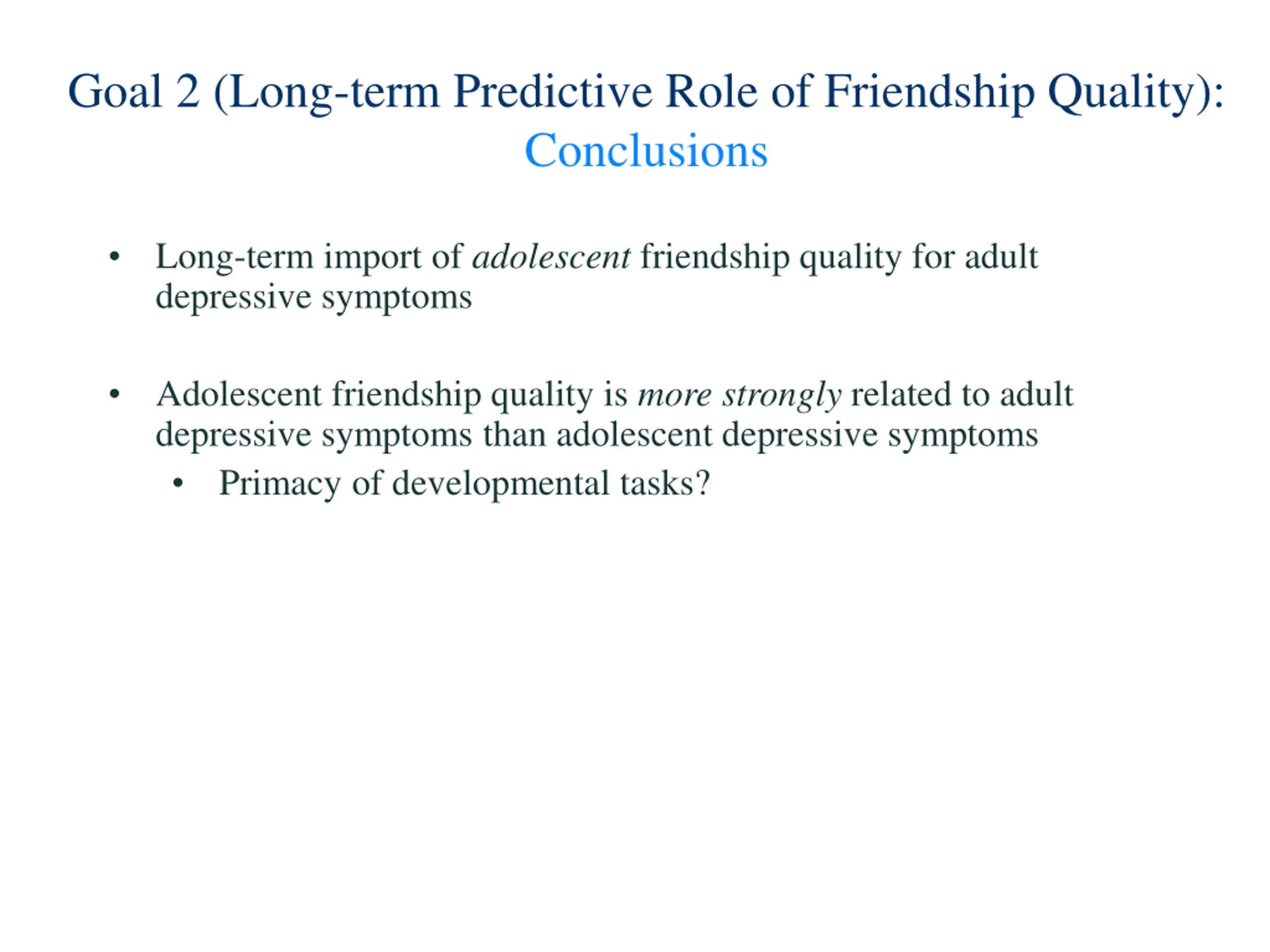 Goal 2 (Long-term Predictive Role of Friendship Quality):
Conclusions

• Long-term import of adolescent friendship quality for adult depressive symptoms

• Adolescent friendship quality is more strongly related to adult depressive symptoms than adolescent depressive symptoms
  • Primacy of developmental tasks?